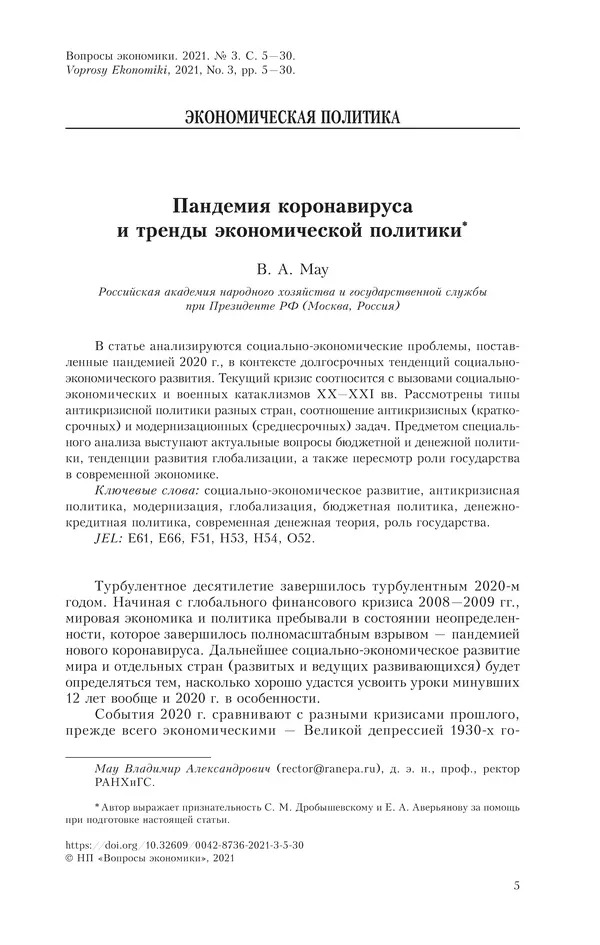 Вопросы экономики. 2021. № 3. С. 5—30.
Voprosy Ekonomiki, 2021, No. 3, pp. 5—30.

ЭКОНОМИЧЕСКАЯ ПОЛИТИКА

Пандемия коронавируса и тренды экономической политики*

В. А. Мау

Российская академия народного хозяйства и государственной службы при Президенте РФ (Москва, Россия)

В статье анализируются социально-экономические проблемы, поставленные пандемией 2020 г., в контексте долгосрочных тенденций социально-экономического развития. Текущий кризис соотносится с вызовами социально-экономических и военных катаклизмов XX—XXI вв. Рассмотрены типы антикризисной политики разных стран, соотношение антикризисных (краткосрочных) и модернизационных (среднесрочных) задач. Предметом специального анализа выступают актуальные вопросы бюджетной и денежной политики, тенденции развития глобализации, а также пересмотр роли государства в современной экономике.

Ключевые слова: социально-экономическое развитие, антикризисная политика, модернизация, глобализация, бюджетная политика, денежно-кредитная политика, современная денежная теория, роль государства.

JEL: E61, E66, F51, H53, H54, O52.

Турбулентное десятилетие завершилось турбулентным 2020-м годом. Начиная с глобального финансового кризиса 2008—2009 гг., мировая экономика и политика пребывали в состоянии неопределенности, которое завершилось полномасштабным взрывом — пандемией нового коронавируса. Дальнейшее социально-экономическое развитие мира и отдельных стран (развитых и ведущих развивающихся) будет определяться тем, насколько хорошо удастся усвоить уроки минувших 12 лет вообще и 2020 г. в особенности.

События 2020 г. сравнивают с разными кризисами прошлого, прежде всего экономическими — Великой депрессией 1930-х го-

Мау Владимир Александрович (rector@ranepa.ru), д. э. н., проф., ректор РАНХиГС.

* Автор выражает признательность С. М. Дробышевскому и Е. А. Аверьянову за помощь при подготовке настоящей статьи.

https://doi.org/10.32609/0042-8736-2021-3-5-30
© НП «Вопросы экономики», 2021

5